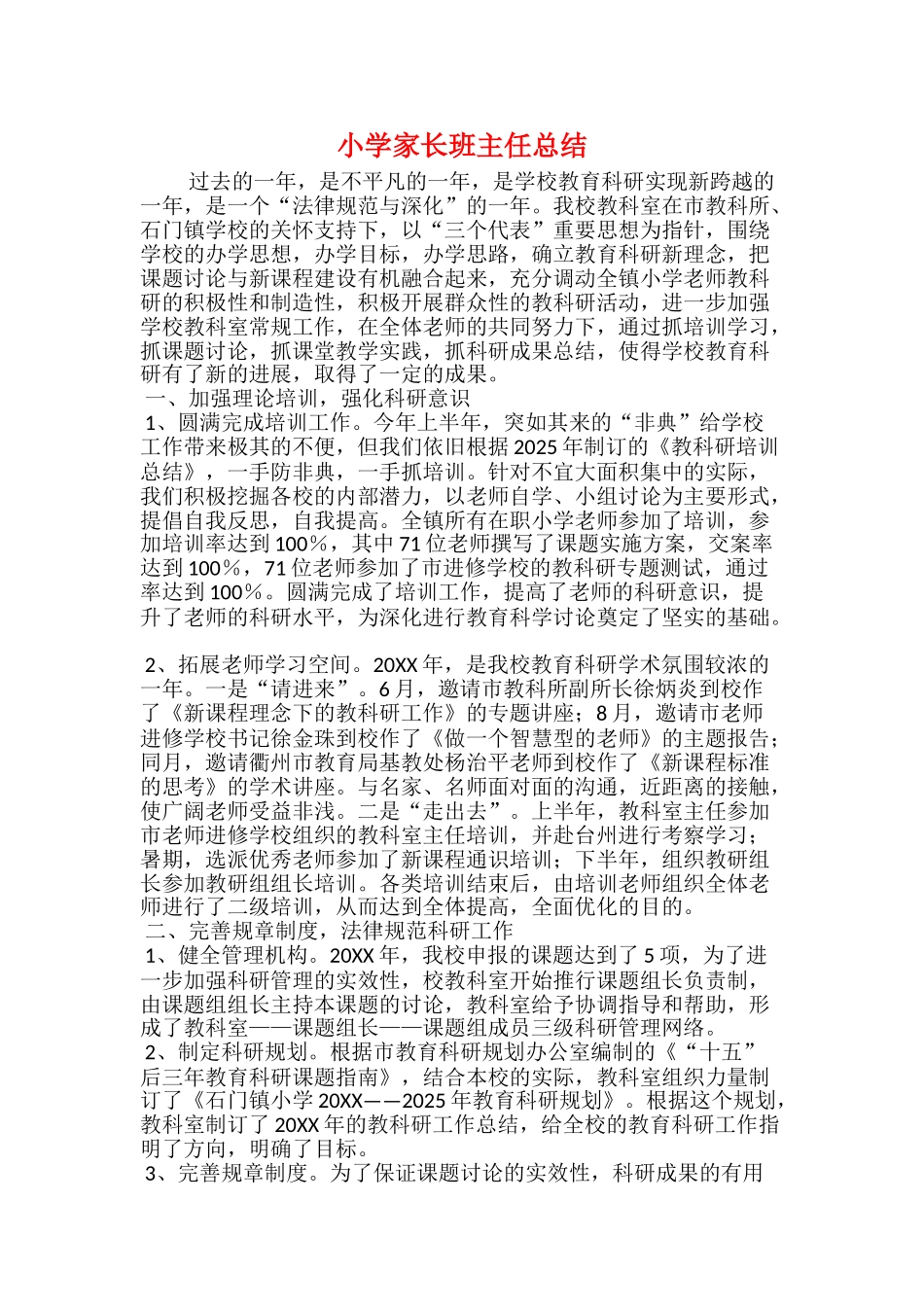 小学家长班主任总结

过去的一年，是不平凡的一年，是学校教育科研实现新跨越的一年，是一个“法律规范与深化”的一年。我校教科室在市教科所、石门镇学校的关怀支持下，以“三个代表”重要思想为指针，围绕学校的办学思想，办学目标，办学思路，确立教育科研新理念，把课题讨论与新课程建设有机融合起来，充分调动全镇小学老师教科研的积极性和制造性，积极开展群众性的教科研活动，进一步加强学校教科室常规工作，在全体老师的共同努力下，通过抓培训学习，抓课题讨论，抓课堂教学实践，抓科研成果总结，使得学校教育科研有了新的进展，取得了一定的成果。

一、加强理论培训，强化科研意识

1、圆满完成培训工作。今年上半年，突如其来的“非典”给学校工作带来极其的不便，但我们依旧根据2025年制订的《教科研培训总结》，一手防非典，一手抓培训。针对不宜大面积集中的实际，我们积极挖掘各校的内部潜力，以老师自学、小组讨论为主要形式，提倡自我反思，自我提高。全镇所有在职小学老师参加了培训，参加培训率达到100%，其中71位老师撰写了课题实施方案，交案率达到100%，71位老师参加了市进修学校的教科研专题测试，通过率达到100%。圆满完成了培训工作，提高了老师的科研意识，提升了老师的科研水平，为深化进行教育科学讨论奠定了坚实的基础。

2、拓展老师学习空间。20XX年，是我校教育科研学术氛围较浓的一年。一是“请进来”。6月，邀请市教科所副所长徐炳炎到校作了《新课程理念下的教科研工作》的专题讲座；8月，邀请市老师进修学校书记徐金珠到校作了《做一个智慧型的老师》的主题报告；同月，邀请衢州市教育局基教处杨治平老师到校作了《新课程标准的思考》的学术讲座。与名家、名师面对面的沟通，近距离的接触，使广阔老师受益非浅。二是“走出去”。上半年，教科室主任参加市老师进修学校组织的教科室主任培训，并赴台州进行考察学习；暑期，选派优秀老师参加了新课程通识培训；下半年，组织教研组长参加教研组组长培训。各类培训结束后，由培训老师组织全体老师进行了二级培训，从而达到全体提高，全面优化的目的。

二、完善规章制度，法律规范科研工作

1、健全管理机构。20XX年，我校申报的课题达到了5项，为了进一步加强科研管理的实效性，校教科室开始推行课题组长负责制，由课题组组长主持本课题的讨论，教科室给予协调指导和帮助，形成了教科室——课题组长——课题组成员三级科研管理网络。

2、制定科研规划。根据市教育科研规划办公室编制的《“十五”后三年教育科研课题指南》，结合本校的实际，教科室组织力量制订了《石门镇小学20XX——2025年教育科研规划》。根据这个规划，教科室制订了20XX年的教科研工作总结，给全校的教育科研工作指明了方向，明确了目标。

3、完善规章制度。为了保证课题讨论的实效性，科研成果的有用